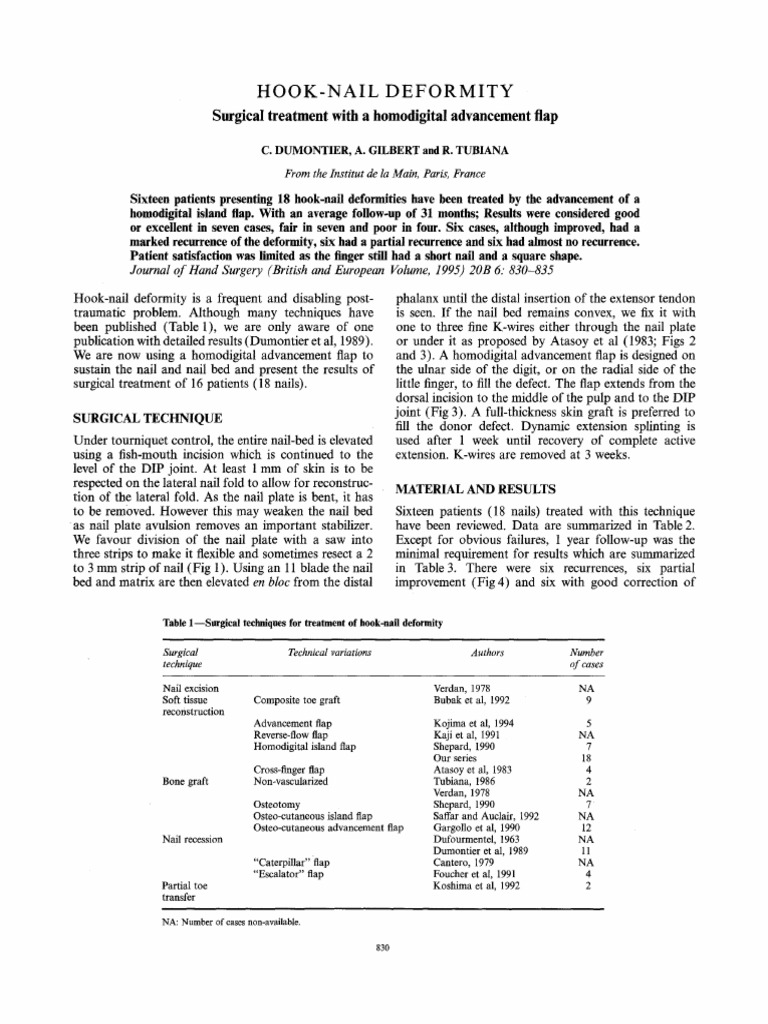 HOOK-NAIL DEFORMITY

Surgical treatment with a homodigital advancement flap

C. DUMONTIER, A. GILBERT and R. TUBIANA

From the Institut de la Main, Paris, France

Sixteen patients presenting 18 hook-nail deformities have been treated by the advancement of a homodigital island flap. With an average follow-up of 31 months; Results were considered good or excellent in seven cases, fair in seven and poor in four. Six cases, although improved, had a marked recurrence of the deformity, six had a partial recurrence and six had almost no recurrence. Patient satisfaction was limited as the finger still had a short nail and a square shape.
Journal of Hand Surgery (British and European Volume, 1995) 20B 6: 830–835

Hook-nail deformity is a frequent and disabling post-traumatic problem. Although many techniques have been published (Table 1), we are only aware of one publication with detailed results (Dumontier et al, 1989). We are now using a homodigital advancement flap to sustain the nail and nail bed and present the results of surgical treatment of 16 patients (18 nails).

SURGICAL TECHNIQUE

Under tourniquet control, the entire nail-bed is elevated using a fish-mouth incision which is continued to the level of the DIP joint. At least 1 mm of skin is to be respected on the lateral nail fold to allow for reconstruction of the lateral fold. As the nail plate is bent, it has to be removed. However this may weaken the nail bed as nail plate avulsion removes an important stabilizer. We favour division of the nail plate with a saw into three strips to make it flexible and sometimes resect a 2 to 3 mm strip of nail (Fig 1). Using an 11 blade the nail bed and matrix are then elevated en bloc from the distal phalanx until the distal insertion of the extensor tendon is seen. If the nail bed remains convex, we fix it with one to three fine K-wires either through the nail plate or under it as proposed by Atasoy et al (1983; Figs 2 and 3). A homodigital advancement flap is designed on the ulnar side of the digit, or on the radial side of the little finger, to fill the defect. The flap extends from the dorsal incision to the middle of the pulp and to the DIP joint (Fig 3). A full-thickness skin graft is preferred to fill the donor defect. Dynamic extension splinting is used after 1 week until recovery of complete active extension. K-wires are removed at 3 weeks.

MATERIAL AND RESULTS

Sixteen patients (18 nails) treated with this technique have been reviewed. Data are summarized in Table 2. Except for obvious failures, 1 year follow-up was the minimal requirement for results which are summarized in Table 3. There were six recurrences, six partial improvement (Fig 4) and six with good correction of

Table 1—Surgical techniques for treatment of hook-nail deformity

| Surgical technique | Technical variations | Authors | Number of cases |
|---|---|---|---|
| Nail excision | | Verdan, 1978 | NA |
| Soft tissue reconstruction | Composite toe graft | Bubak et al, 1992 | 9 |
| | Advancement flap | Kojima et al, 1994 | 5 |
| | Reverse-flow flap | Kaji et al, 1991 | NA |
| | Homodigital island flap | Shepard, 1990 | 7 |
| | | Our series | 18 |
| | Cross-finger flap | Atasoy et al, 1983 | 4 |
| Bone graft | Non-vascularized | Tubiana, 1986 | 2 |
| | | Verdan, 1978 | NA |
| | Osteotomy | Shepard, 1990 | 7 |
| | Osteo-cutaneous island flap | Saffar and Auclair, 1992 | NA |
| | Osteo-cutaneous advancement flap | Gargollo et al, 1990 | 12 |
| Nail recession | | Dufourmentel, 1963 | NA |
| | | Dumontier et al, 1989 | 11 |
| | "Caterpillar" flap | Cantero, 1979 | NA |
| | "Escalator" flap | Foucher et al, 1991 | 4 |
| Partial toe transfer | | Koshima et al, 1992 | 2 |

NA: Number of cases non-available.

830